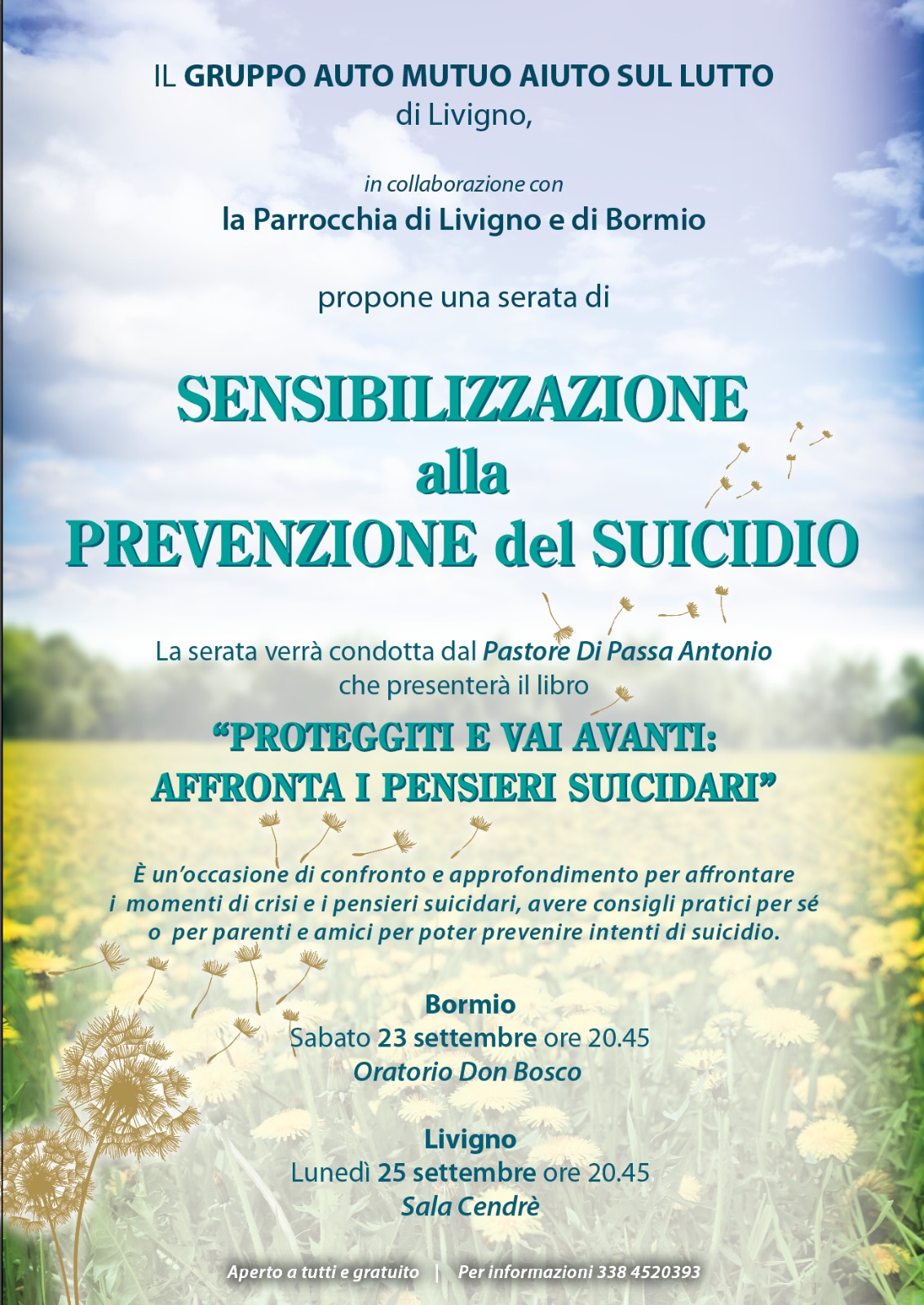 IL GRUPPO AUTO MUTUO AIUTO SUL LUTTO
di Livigno,

in collaborazione con
la Parrocchia di Livigno e di Bormio

propone una serata di

SENSIBILIZZAZIONE
alla
PREVENZIONE del SUICIDIO

La serata verrà condotta dal Pastore Di Passa Antonio
che presenterà il libro

“PROTEGGITI E VAI AVANTI:
AFFRONTA I PENSIERI SUICIDARI”

È un’occasione di confronto e approfondimento per affrontare i momenti di crisi e i pensieri suicidari, avere consigli pratici per sé o per parenti e amici per poter prevenire intenti di suicidio.

Bormio
Sabato 23 settembre ore 20.45
Oratorio Don Bosco

Livigno
Lunedì 25 settembre ore 20.45
Sala Cendrè

Aperto a tutti e gratuito | Per informazioni 338 4520393